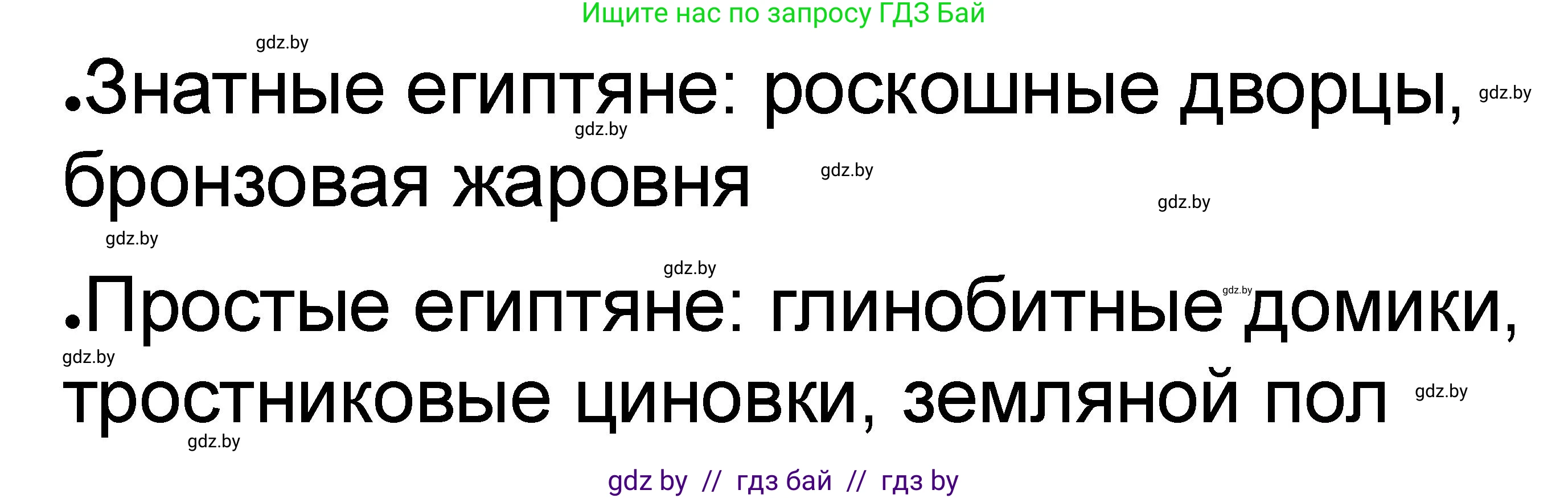 Ищите нас по запросу ГДЗ Бай

gdz.by

•Знатные египтяне: роскошные дворцы, бронзовая жаровня

gdz.by gdz.by gdz.by gdz.by gdz.by gdz.by

•Простые египтяне: глинобитные домики, тростниковые циновки, земляной пол

gdz.by gdz.by gdz.by gdz.by

gdz by // гдз бай // гдз by